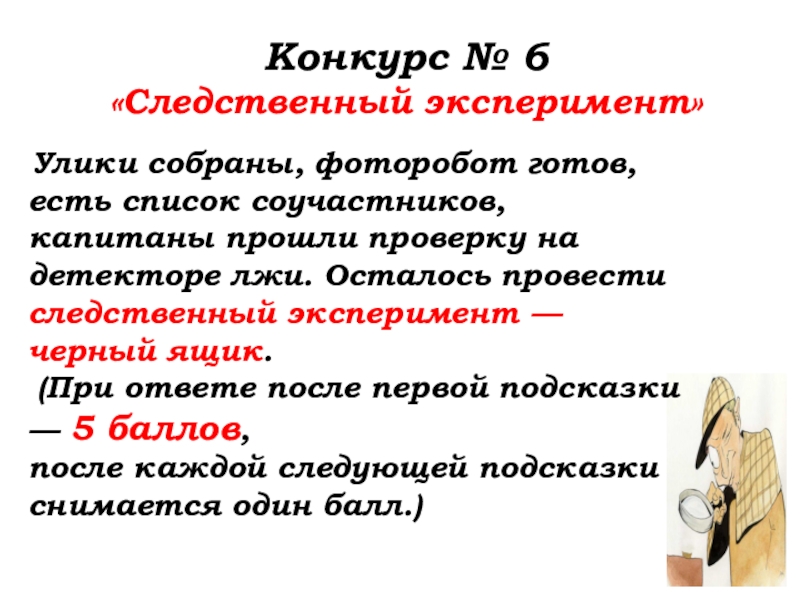 Конкурс № 6
«Следственный эксперимент»

Улики собраны, фоторобот готов, есть список соучастников, капитаны прошли проверку на детекторе лжи. Осталось провести следственный эксперимент — черный ящик.

(При ответе после первой подсказки — 5 баллов,
после каждой следующей подсказки снимается один балл.)